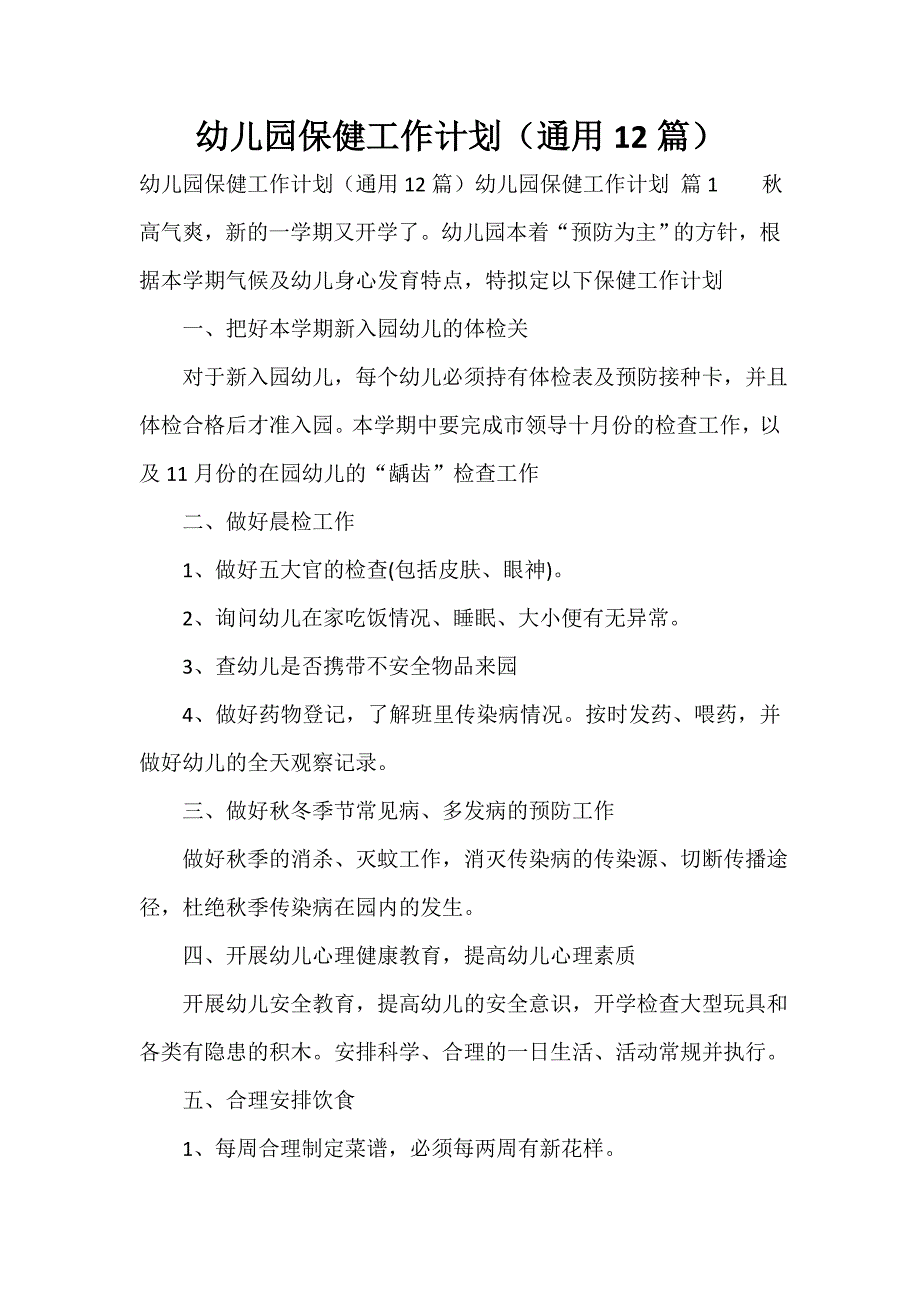 幼儿园保健工作计划（通用 12 篇）

幼儿园保健工作计划（通用 12 篇）幼儿园保健工作计划 篇 1　　秋高气爽，新的一学期又开学了。幼儿园本着“预防为主”的方针，根据本学期气候及幼儿身心发育特点，特拟定以下保健工作计划

一、把好本学期新入园幼儿的体检关

对于新入园幼儿，每个幼儿必须持有体检表及预防接种卡，并且体检合格后才准入园。本学期中要完成市领导十月份的检查工作，以及 11 月份的在园幼儿的“龋齿”检查工作

二、做好晨检工作

1、做好五大官的检查(包括皮肤、眼神)。

2、询问幼儿在家吃饭情况、睡眠、大小便有无异常。

3、查幼儿是否携带不安全物品来园

4、做好药物登记，了解班里传染病情况。按时发药、喂药，并做好幼儿的全天观察记录。

三、做好秋冬季节常见病、多发病的预防工作

做好秋季的消杀、灭蚊工作，消灭传染病的传染源、切断传播途径，杜绝秋季传染病在园内的发生。

四、开展幼儿心理健康教育，提高幼儿心理素质

开展幼儿安全教育，提高幼儿的安全意识，开学检查大型玩具和各类有隐患的积木。安排科学、合理的一日生活、活动常规并执行。

五、合理安排饮食

1、每周合理制定菜谱，必须每两周有新花样。